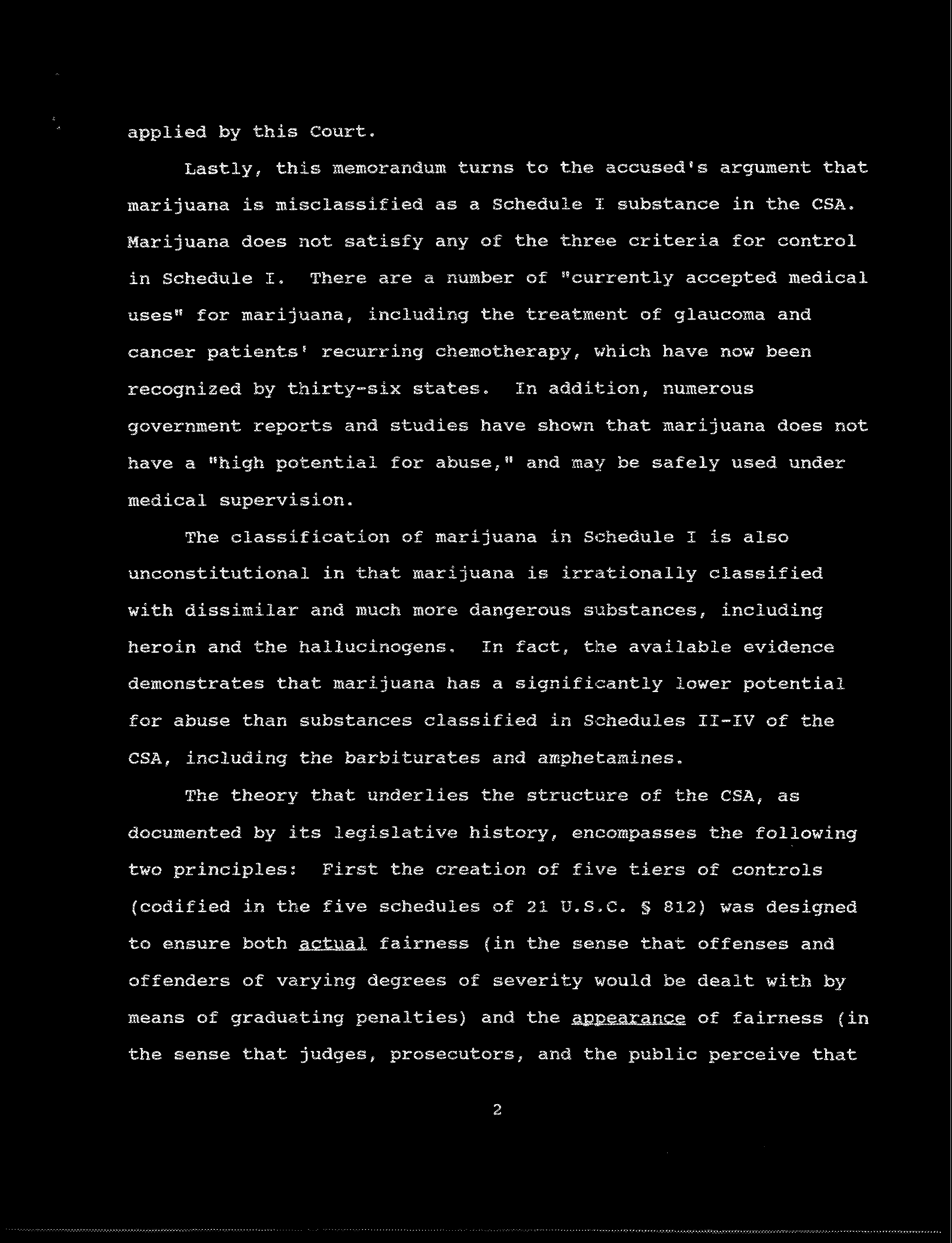 applied by this Court.

Lastly, this memorandum turns to the accused's argument that marijuana is misclassified as a Schedule I substance in the CSA. Marijuana does not satisfy any of the three criteria for control in Schedule I. There are a number of "currently accepted medical uses" for marijuana, including the treatment of glaucoma and cancer patients' recurring chemotherapy, which have now been recognized by thirty-six states. In addition, numerous government reports and studies have shown that marijuana does not have a "high potential for abuse," and may be safely used under medical supervision.

The classification of marijuana in Schedule I is also unconstitutional in that marijuana is irrationally classified with dissimilar and much more dangerous substances, including heroin and the hallucinogens. In fact, the available evidence demonstrates that marijuana has a significantly lower potential for abuse than substances classified in Schedules II-IV of the CSA, including the barbiturates and amphetamines.

The theory that underlies the structure of the CSA, as documented by its legislative history, encompasses the following two principles: First the creation of five tiers of controls (codified in the five schedules of 21 U.S.C. § 812) was designed to ensure both actual fairness (in the sense that offenses and offenders of varying degrees of severity would be dealt with by means of graduating penalties) and the appearance of fairness (in the sense that judges, prosecutors, and the public perceive that

2